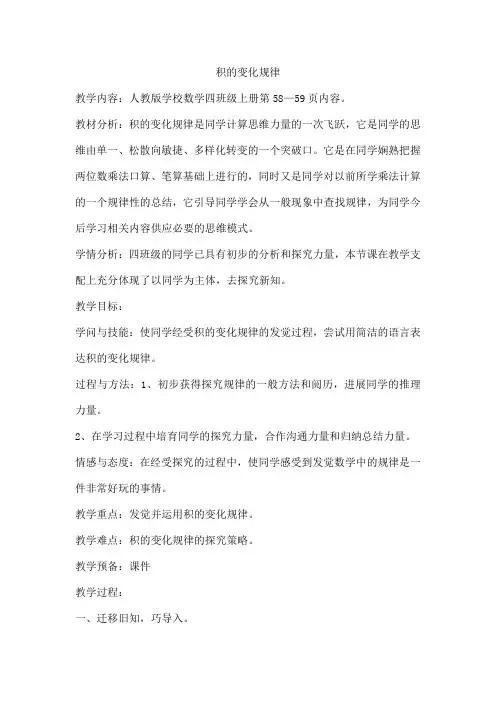 积的变化规律

教学内容：人教版学校数学四班级上册第 58—59 页内容。

教材分析：积的变化规律是同学计算思维力量的一次飞跃，它是同学的思维由单一、松散向敏捷、多样化转变的一个突破口。它是在同学娴熟把握两位数乘法口算、笔算基础上进行的，同时又是同学对以前所学乘法计算的一个规律性的总结，它引导同学学会从一般现象中查找规律，为同学今后学习相关内容供应必要的思维模式。

学情分析：四班级的同学已具有初步的分析和探究力量，本节课在教学支配上充分体现了以同学为主体，去探究新知。

教学目标：

学问与技能：使同学经受积的变化规律的发觉过程，尝试用简洁的语言表达积的变化规律。

过程与方法：1、初步获得探究规律的一般方法和阅历，进展同学的推理力量。

2、在学习过程中培育同学的探究力量，合作沟通力量和归纳总结力量。

情感与态度：在经受探究的过程中，使同学感受到发觉数学中的规律是一件非常好玩的事情。

教学重点：发觉并运用积的变化规律。

教学难点：积的变化规律的探究策略。

教学预备：课件

教学过程：

一、迁移旧知，巧导入。